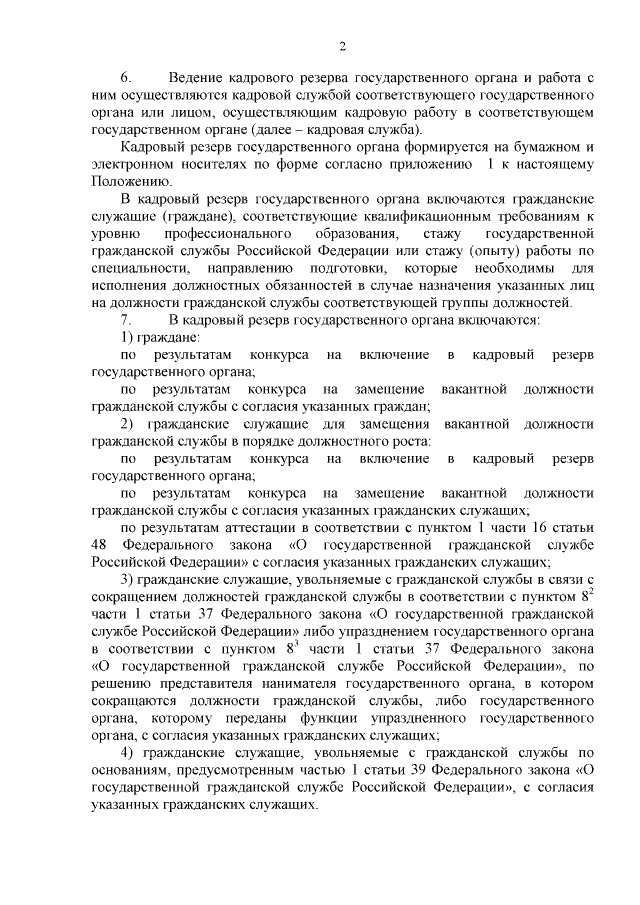 2

6. Ведение кадрового резерва государственного органа и работа с ним осуществляются кадровой службой соответствующего государственного органа или лицом, осуществляющим кадровую работу в соответствующем государственном органе (далее – кадровая служба).

Кадровый резерв государственного органа формируется на бумажном и электронном носителях по форме согласно приложению 1 к настоящему Положению.

В кадровый резерв государственного органа включаются гражданские служащие (граждане), соответствующие квалификационным требованиям к уровню профессионального образования, стажу государственной гражданской службы Российской Федерации или стажу (опыту) работы по специальности, направлению подготовки, которые необходимы для исполнения должностных обязанностей в случае назначения указанных лиц на должности гражданской службы соответствующей группы должностей.

7. В кадровый резерв государственного органа включаются:

1) граждане:

по результатам конкурса на включение в кадровый резерв государственного органа;

по результатам конкурса на замещение вакантной должности гражданской службы с согласия указанных граждан;

2) гражданские служащие для замещения вакантной должности гражданской службы в порядке должностного роста:

по результатам конкурса на включение в кадровый резерв государственного органа;

по результатам конкурса на замещение вакантной должности гражданской службы с согласия указанных гражданских служащих;

по результатам аттестации в соответствии с пунктом 1 части 16 статьи 48 Федерального закона «О государственной гражданской службе Российской Федерации» с согласия указанных гражданских служащих;

3) гражданские служащие, увольняемые с гражданской службы в связи с сокращением должностей гражданской службы в соответствии с пунктом $8^2$ части 1 статьи 37 Федерального закона «О государственной гражданской службе Российской Федерации» либо упразднением государственного органа в соответствии с пунктом $8^3$ части 1 статьи 37 Федерального закона «О государственной гражданской службе Российской Федерации», по решению представителя нанимателя государственного органа, в котором сокращаются должности гражданской службы, либо государственного органа, которому переданы функции упраздненного государственного органа, с согласия указанных гражданских служащих;

4) гражданские служащие, увольняемые с гражданской службы по основаниям, предусмотренным частью 1 статьи 39 Федерального закона «О государственной гражданской службе Российской Федерации», с согласия указанных гражданских служащих.